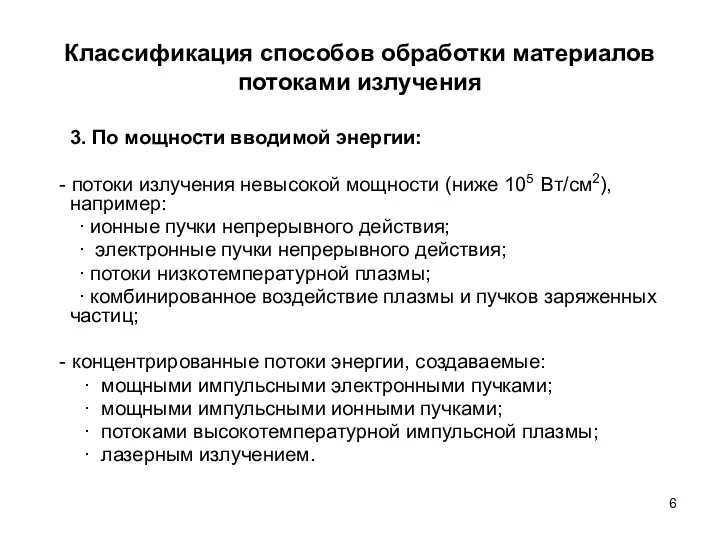 Классификация способов обработки материалов потоками излучения

3. По мощности вводимой энергии:

- потоки излучения невысокой мощности (ниже $10^5$ Вт/см$^2$), например:
· ионные пучки непрерывного действия;
· электронные пучки непрерывного действия;
· потоки низкотемпературной плазмы;
· комбинированное воздействие плазмы и пучков заряженных частиц;

- концентрированные потоки энергии, создаваемые:
· мощными импульсными электронными пучками;
· мощными импульсными ионными пучками;
· потоками высокотемпературной импульсной плазмы;
· лазерным излучением.

6